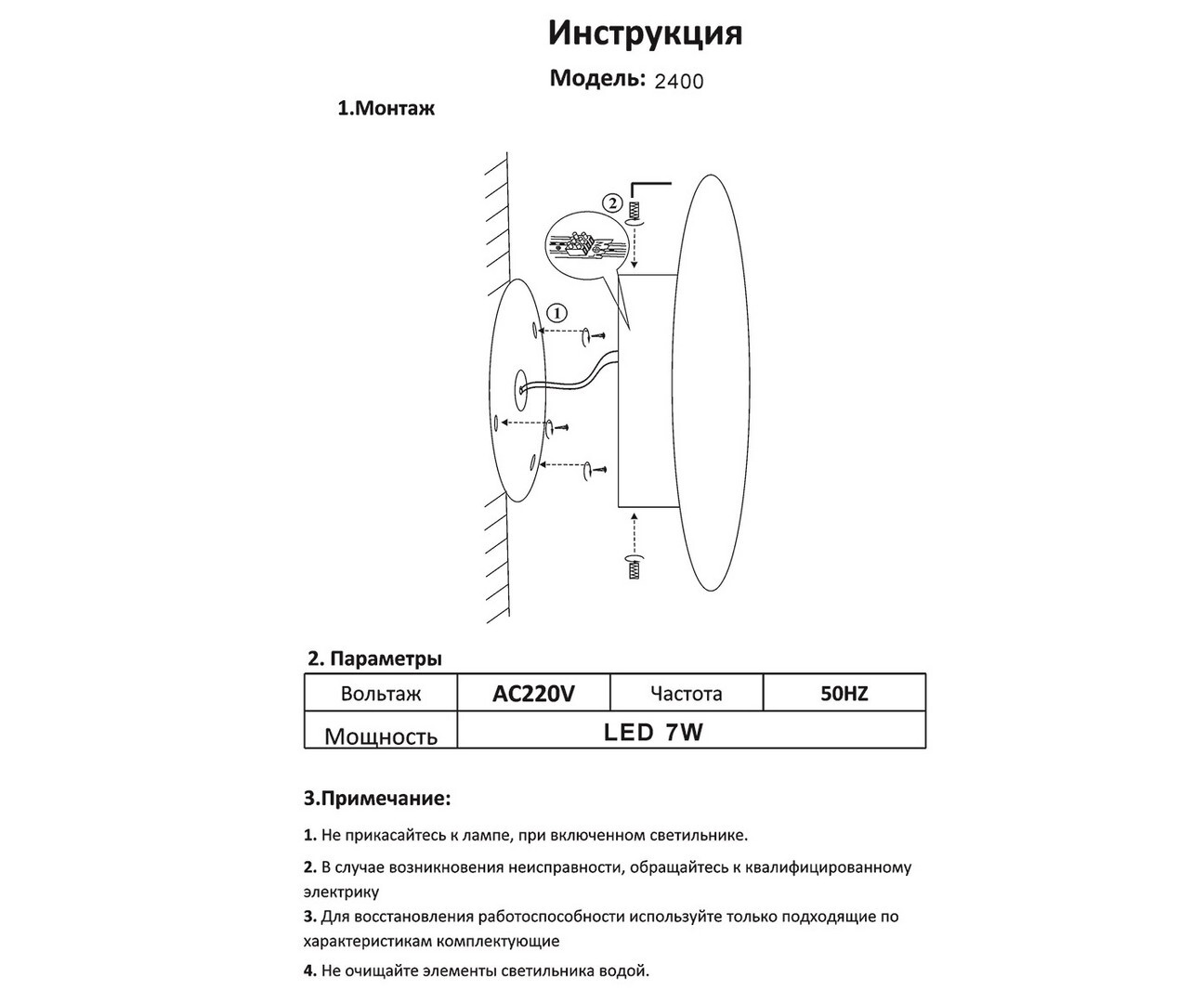 Инструкция

Модель: 2400

1.Монтаж

2

1

2. Параметры

| Вольтаж | AC220V | Частота | 50HZ |
|---|---|---|---|
| Мощность | LED 7W | | |

3.Примечание:

1. Не прикасайтесь к лампе, при включенном светильнике.

2. В случае возникновения неисправности, обращайтесь к квалифицированному электрику

3. Для восстановления работоспособности используйте только подходящие по характеристикам комплектующие

4. Не очищайте элементы светильника водой.